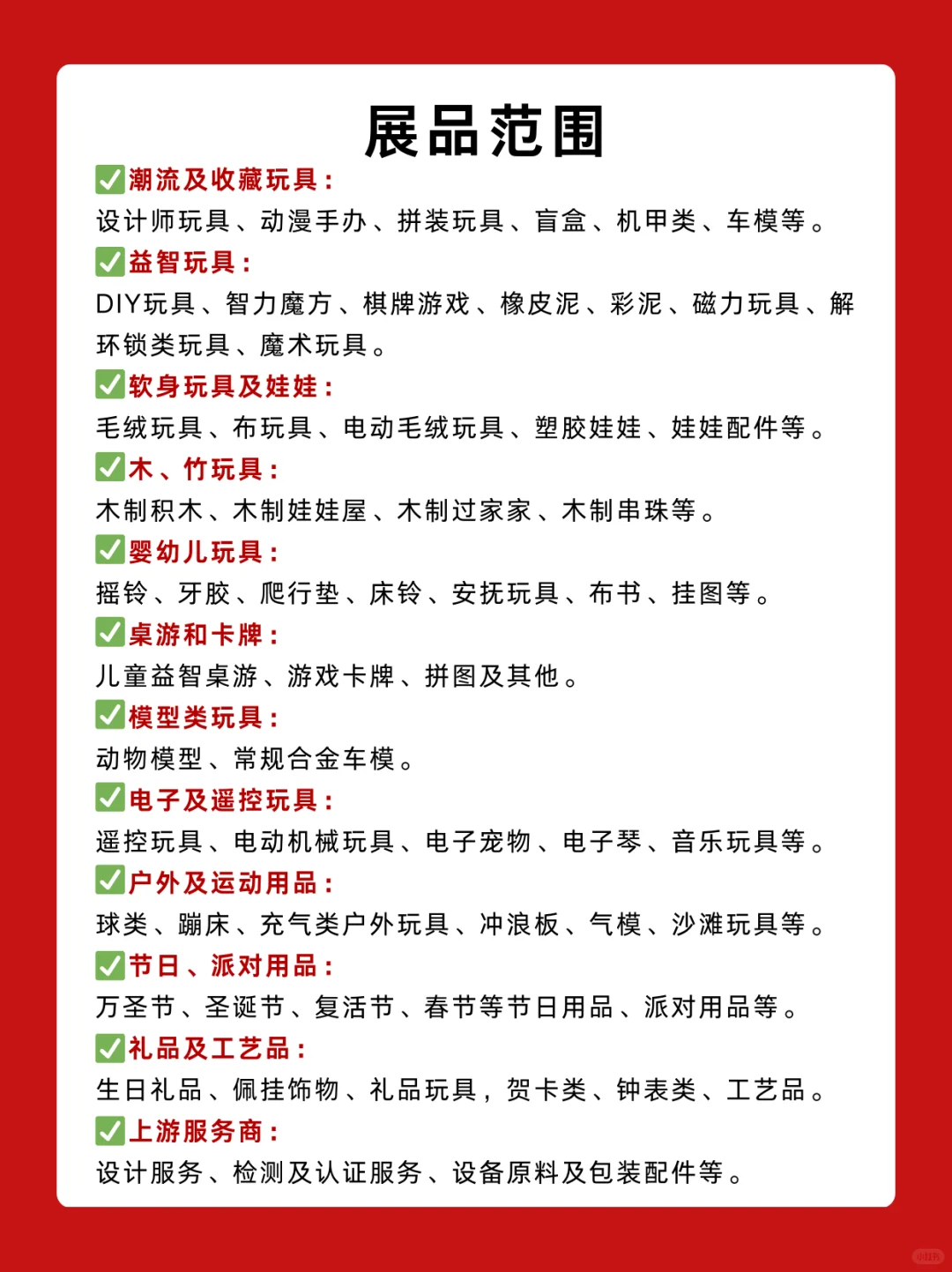 展品范围

✅潮流及收藏玩具：
设计师玩具、动漫手办、拼装玩具、盲盒、机甲类、车模等。

✅益智玩具：
DIY玩具、智力魔方、棋牌游戏、橡皮泥、彩泥、磁力玩具、解环锁类玩具、魔术玩具。

✅软身玩具及娃娃：
毛绒玩具、布玩具、电动毛绒玩具、塑胶娃娃、娃娃配件等。

✅木、竹玩具：
木制积木、木制娃娃屋、木制过家家、木制串珠等。

✅婴幼儿玩具：
摇铃、牙胶、爬行垫、床铃、安抚玩具、布书、挂图等。

✅桌游和卡牌：
儿童益智桌游、游戏卡牌、拼图及其他。

✅模型类玩具：
动物模型、常规合金车模。

✅电子及遥控玩具：
遥控玩具、电动机械玩具、电子宠物、电子琴、音乐玩具等。

✅户外及运动用品：
球类、蹦床、充气类户外玩具、冲浪板、气模、沙滩玩具等。

✅节日、派对用品：
万圣节、圣诞节、复活节、春节等节日用品、派对用品等。

✅礼品及工艺品：
生日礼品、佩挂饰物、礼品玩具，贺卡类、钟表类、工艺品。

✅上游服务商：
设计服务、检测及认证服务、设备原料及包装配件等。